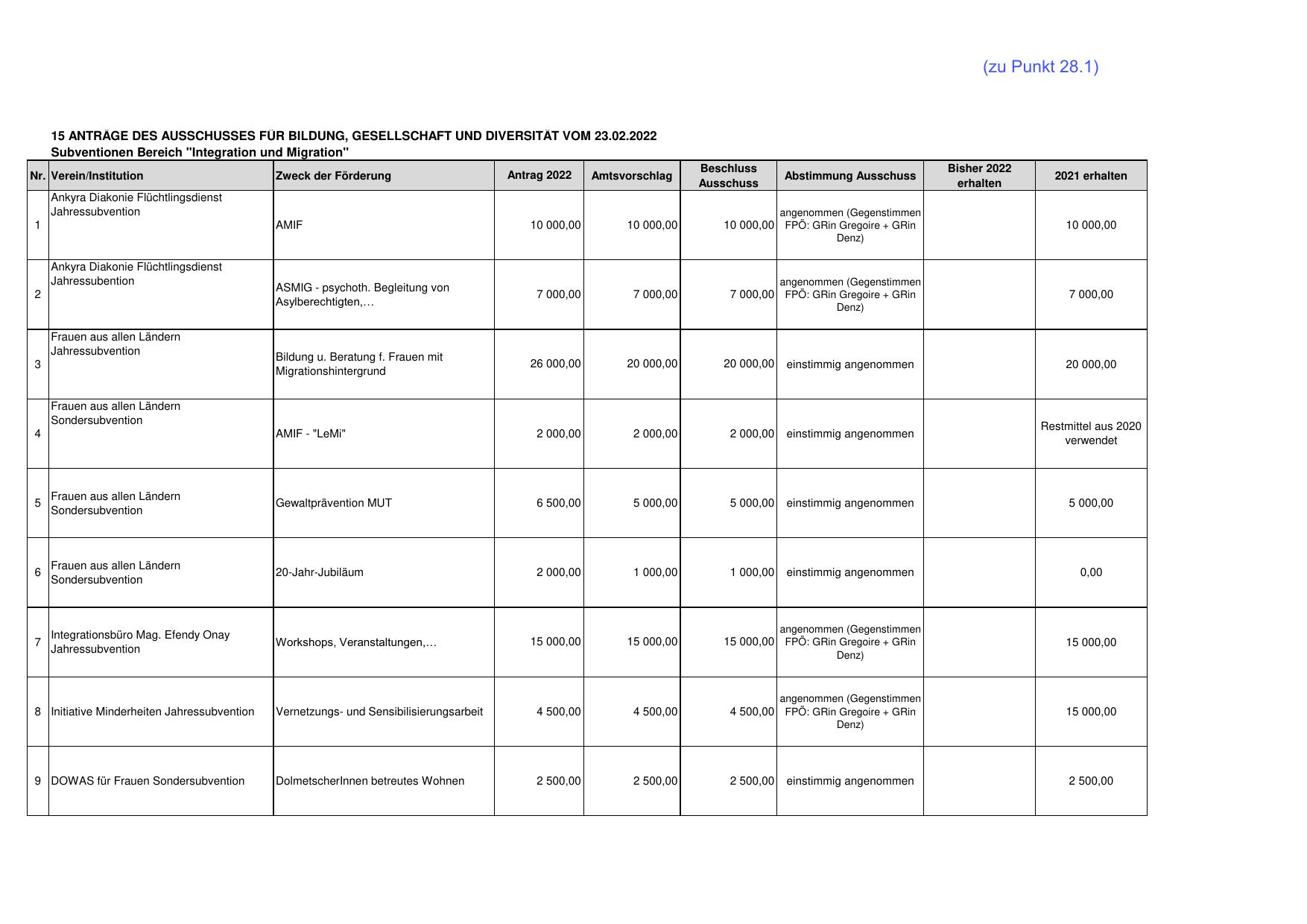 (zu Punkt 28.1)

15 ANTRÄGE DES AUSSCHUSSES FÜR BILDUNG, GESELLSCHAFT UND DIVERSITÄT VOM 23.02.2022
Subventionen Bereich "Integration und Migration"

| Nr. | Verein/Institution | Zweck der Förderung | Antrag 2022 | Amtsvorschlag | Beschluss Ausschuss | Abstimmung Ausschuss | Bisher 2022 erhalten | 2021 erhalten |
|---|---|---|---|---|---|---|---|---|
| 1 | Ankyra Diakonie Flüchtlingsdienst Jahressubvention | AMIF | 10 000,00 | 10 000,00 | 10 000,00 | angenommen (Gegenstimmen FPÖ: GRin Gregoire + GRin Denz) | | 10 000,00 |
| 2 | Ankyra Diakonie Flüchtlingsdienst Jahressubention | ASMIG - psychoth. Begleitung von Asylberechtigten,… | 7 000,00 | 7 000,00 | 7 000,00 | angenommen (Gegenstimmen FPÖ: GRin Gregoire + GRin Denz) | | 7 000,00 |
| 3 | Frauen aus allen Ländern Jahressubvention | Bildung u. Beratung f. Frauen mit Migrationshintergrund | 26 000,00 | 20 000,00 | 20 000,00 | einstimmig angenommen | | 20 000,00 |
| 4 | Frauen aus allen Ländern Sondersubvention | AMIF - "LeMi" | 2 000,00 | 2 000,00 | 2 000,00 | einstimmig angenommen | | Restmittel aus 2020 verwendet |
| 5 | Frauen aus allen Ländern Sondersubvention | Gewaltprävention MUT | 6 500,00 | 5 000,00 | 5 000,00 | einstimmig angenommen | | 5 000,00 |
| 6 | Frauen aus allen Ländern Sondersubvention | 20-Jahr-Jubiläum | 2 000,00 | 1 000,00 | 1 000,00 | einstimmig angenommen | | 0,00 |
| 7 | Integrationsbüro Mag. Efendy Onay Jahressubvention | Workshops, Veranstaltungen,… | 15 000,00 | 15 000,00 | 15 000,00 | angenommen (Gegenstimmen FPÖ: GRin Gregoire + GRin Denz) | | 15 000,00 |
| 8 | Initiative Minderheiten Jahressubvention | Vernetzungs- und Sensibilisierungsarbeit | 4 500,00 | 4 500,00 | 4 500,00 | angenommen (Gegenstimmen FPÖ: GRin Gregoire + GRin Denz) | | 15 000,00 |
| 9 | DOWAS für Frauen Sondersubvention | DolmetscherInnen betreutes Wohnen | 2 500,00 | 2 500,00 | 2 500,00 | einstimmig angenommen | | 2 500,00 |